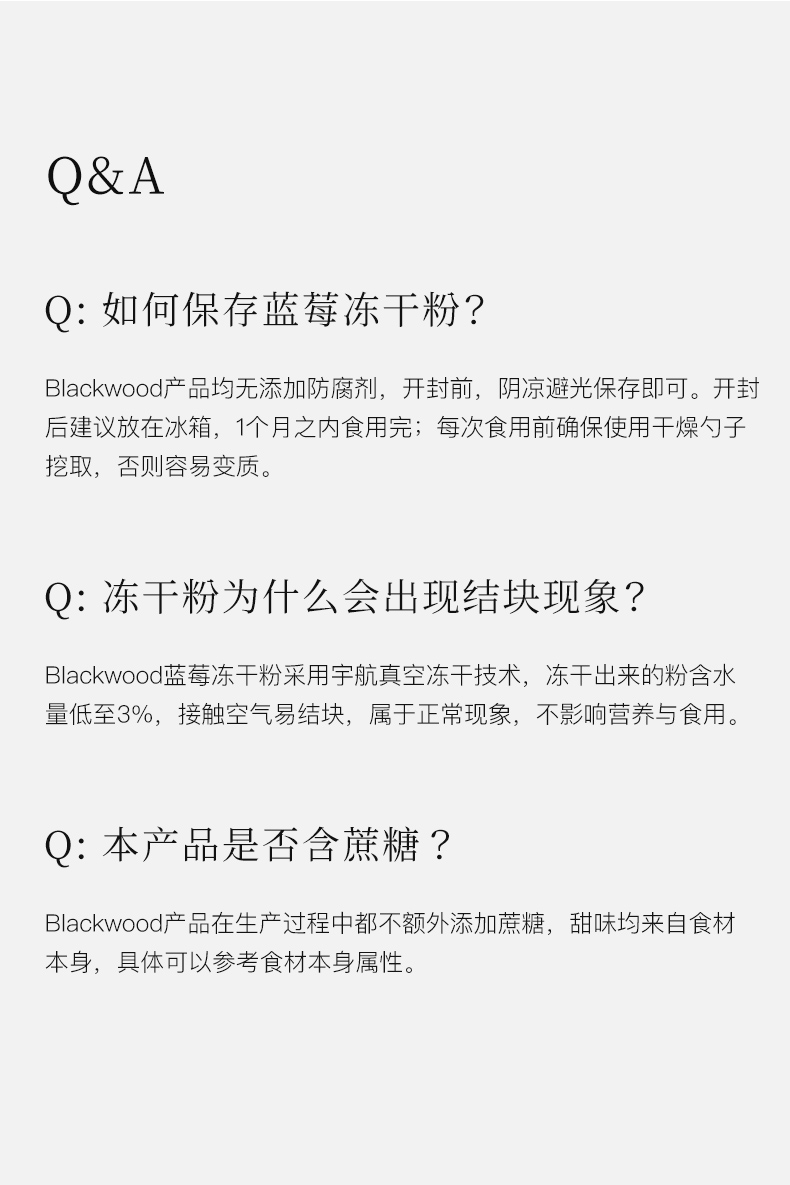 Q&A

Q: 如何保存蓝莓冻干粉？

Blackwood产品均无添加防腐剂，开封前，阴凉避光保存即可。开封后建议放在冰箱，1个月之内食用完；每次食用前确保使用干燥勺子挖取，否则容易变质。

Q: 冻干粉为什么会出现结块现象？

Blackwood蓝莓冻干粉采用宇航真空冻干技术，冻干出来的粉含水量低至3%，接触空气易结块，属于正常现象，不影响营养与食用。

Q: 本产品是否含蔗糖？

Blackwood产品在生产过程中都不额外添加蔗糖，甜味均来自食材本身，具体可以参考食材本身属性。